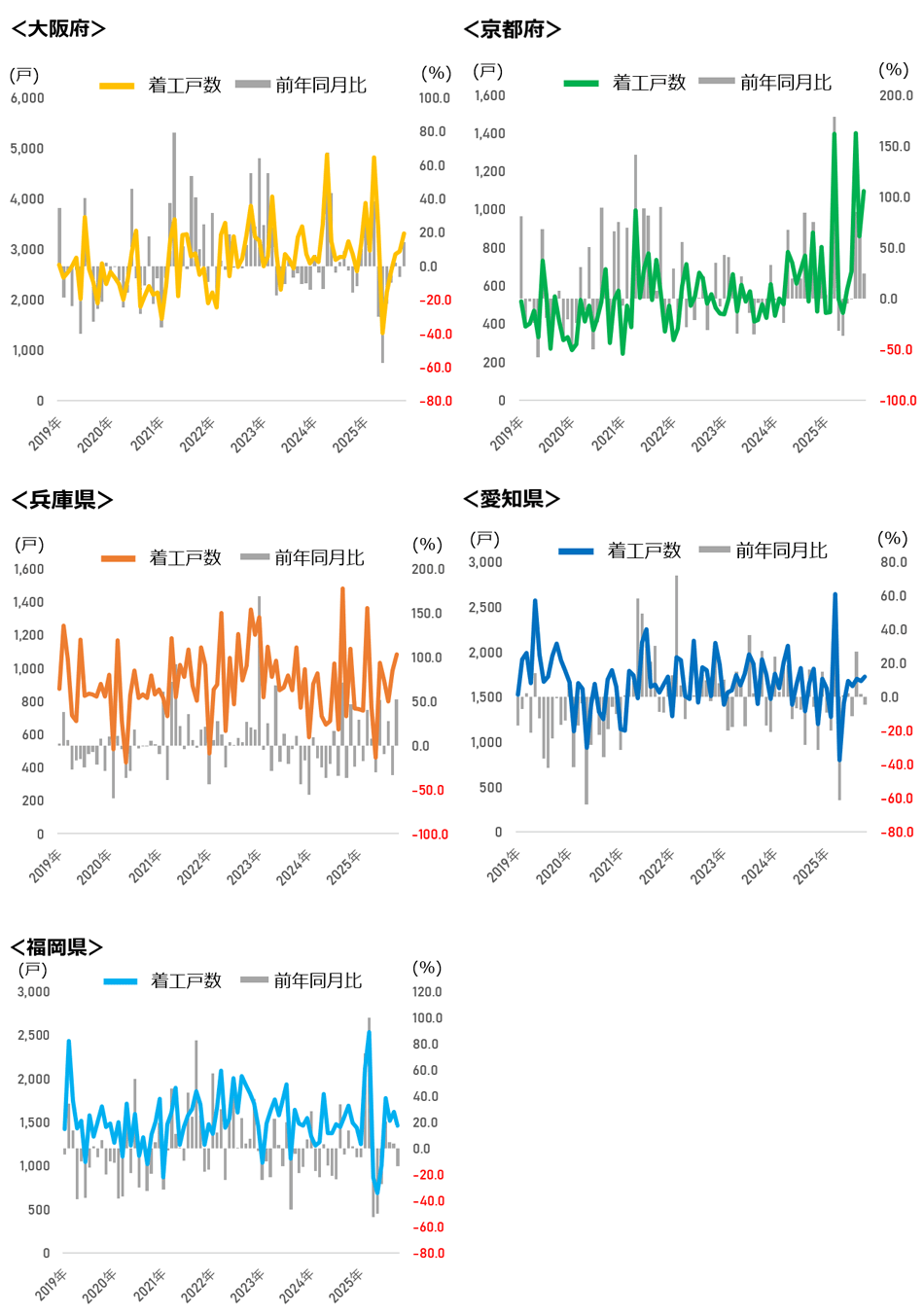 ＜大阪府＞

(戸)
着工戸数　前年同月比
(%)
6,000
5,000
4,000
3,000
2,000
1,000
0
100.0
80.0
60.0
40.0
20.0
0.0
-20.0
-40.0
-60.0
-80.0
2019年
2020年
2021年
2022年
2023年
2024年
2025年

＜京都府＞

(戸)
着工戸数　前年同月比
(%)
1,600
1,400
1,200
1,000
800
600
400
200
0
200.0
150.0
100.0
50.0
0.0
-50.0
-100.0
2019年
2020年
2021年
2022年
2023年
2024年
2025年

＜兵庫県＞

(戸)
着工戸数　前年同月比
(%)
1,600
1,400
1,200
1,000
800
600
400
200
0
200.0
150.0
100.0
50.0
0.0
-50.0
-100.0
2019年
2020年
2021年
2022年
2023年
2024年
2025年

＜愛知県＞

(戸)
着工戸数　前年同月比
(%)
3,000
2,500
2,000
1,500
1,000
500
0
80.0
60.0
40.0
20.0
0.0
-20.0
-40.0
-60.0
-80.0
2019年
2020年
2021年
2022年
2023年
2024年
2025年

＜福岡県＞

(戸)
着工戸数　前年同月比
(%)
3,000
2,500
2,000
1,500
1,000
500
0
120.0
100.0
80.0
60.0
40.0
20.0
0.0
-20.0
-40.0
-60.0
-80.0
2019年
2020年
2021年
2022年
2023年
2024年
2025年